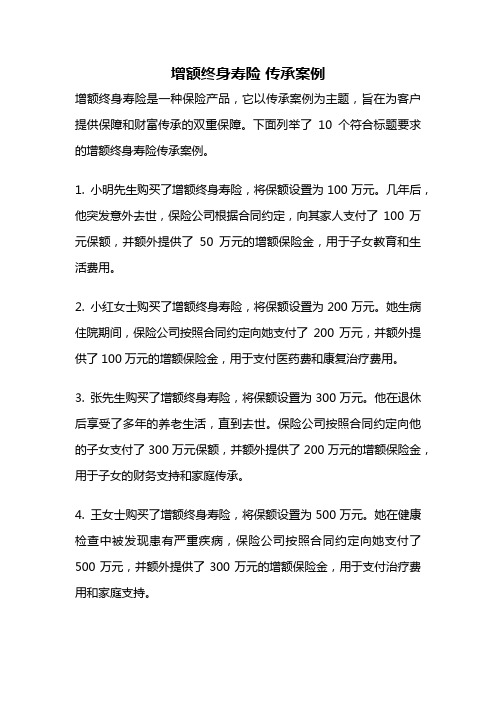 增额终身寿险 传承案例

增额终身寿险是一种保险产品，它以传承案例为主题，旨在为客户提供保障和财富传承的双重保障。下面列举了 10 个符合标题要求的增额终身寿险传承案例。

1. 小明先生购买了增额终身寿险，将保额设置为 100 万元。几年后，他突发意外去世，保险公司根据合同约定，向其家人支付了 100 万元保额，并额外提供了 50 万元的增额保险金，用于子女教育和生活费用。

2. 小红女士购买了增额终身寿险，将保额设置为 200 万元。她生病住院期间，保险公司按照合同约定向她支付了 200 万元，并额外提供了 100 万元的增额保险金，用于支付医药费和康复治疗费用。

3. 张先生购买了增额终身寿险，将保额设置为 300 万元。他在退休后享受了多年的养老生活，直到去世。保险公司按照合同约定向他的子女支付了 300 万元保额，并额外提供了 200 万元的增额保险金，用于子女的财务支持和家庭传承。

4. 王女士购买了增额终身寿险，将保额设置为 500 万元。她在健康检查中被发现患有严重疾病，保险公司按照合同约定向她支付了 500 万元，并额外提供了 300 万元的增额保险金，用于支付治疗费用和家庭支持。